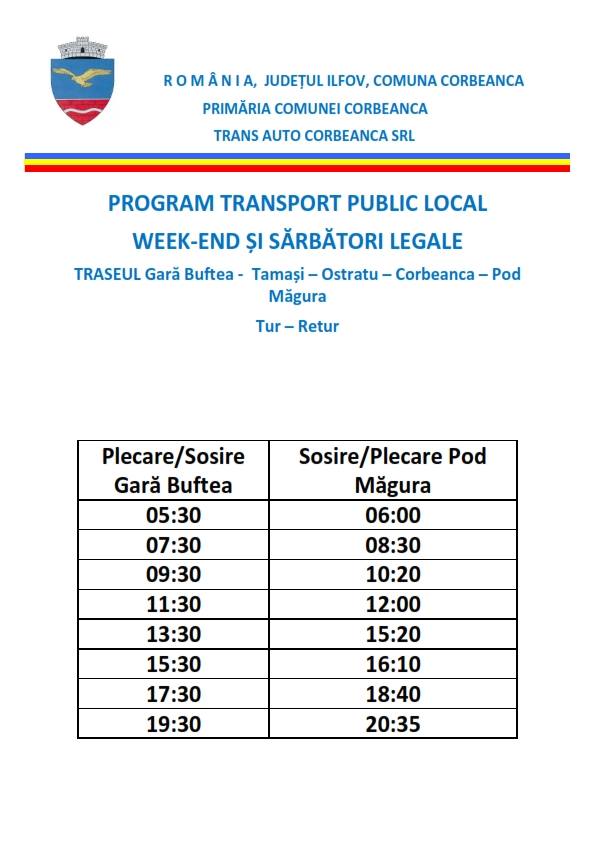 R O M Â N I A, JUDEȚUL ILFOV, COMUNA CORBEANCA
PRIMĂRIA COMUNEI CORBEANCA
TRANS AUTO CORBEANCA SRL

PROGRAM TRANSPORT PUBLIC LOCAL
WEEK-END ȘI SĂRBĂTORI LEGALE

TRASEUL Gară Buftea - Tamași – Ostratu – Corbeanca – Pod Măgura

Tur – Retur

| Plecare/Sosire Gară Buftea | Sosire/Plecare Pod Măgura |
|---|---|
| 05:30 | 06:00 |
| 07:30 | 08:30 |
| 09:30 | 10:20 |
| 11:30 | 12:00 |
| 13:30 | 15:20 |
| 15:30 | 16:10 |
| 17:30 | 18:40 |
| 19:30 | 20:35 |